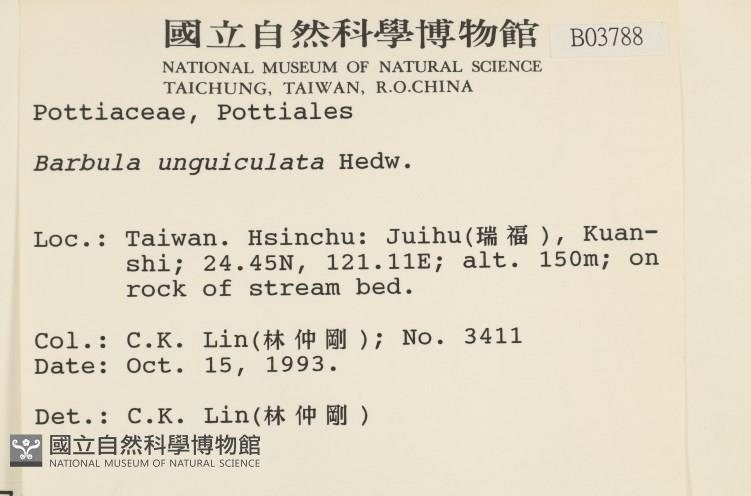 國立自然科學博物館 B03788
NATIONAL MUSEUM OF NATURAL SCIENCE
TAICHUNG, TAIWAN, R.O.CHINA

Pottiaceae, Pottiales

Barbula unguiculata Hedw.

Loc.: Taiwan. Hsinchu: Juihu(瑞福), Kuanshi; 24.45N, 121.11E; alt. 150m; on rock of stream bed.

Col.: C.K. Lin(林仲剛); No. 3411
Date: Oct. 15, 1993.

Det.: C.K. Lin(林仲剛)

國立自然科學博物館
NATIONAL MUSEUM OF NATURAL SCIENCE